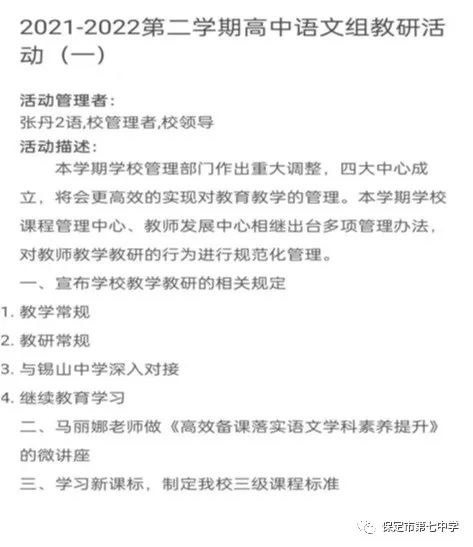 2021-2022第二学期高中语文组教研活动（一）

活动管理者：
张丹2语,校管理者,校领导

活动描述：
本学期学校管理部门作出重大调整，四大中心成立，将会更高效的实现对教育教学的管理。本学期学校课程管理中心、教师发展中心相继出台多项管理办法，对教师教学教研的行为进行规范化管理。

一、宣布学校教学教研的相关规定

1. 教学常规

2. 教研常规

3. 与锡山中学深入对接

4. 继续教育学习

二、马丽娜老师做《高效备课落实语文学科素养提升》的微讲座

三、学习新课标，制定我校三级课程标准

保定市第七中学